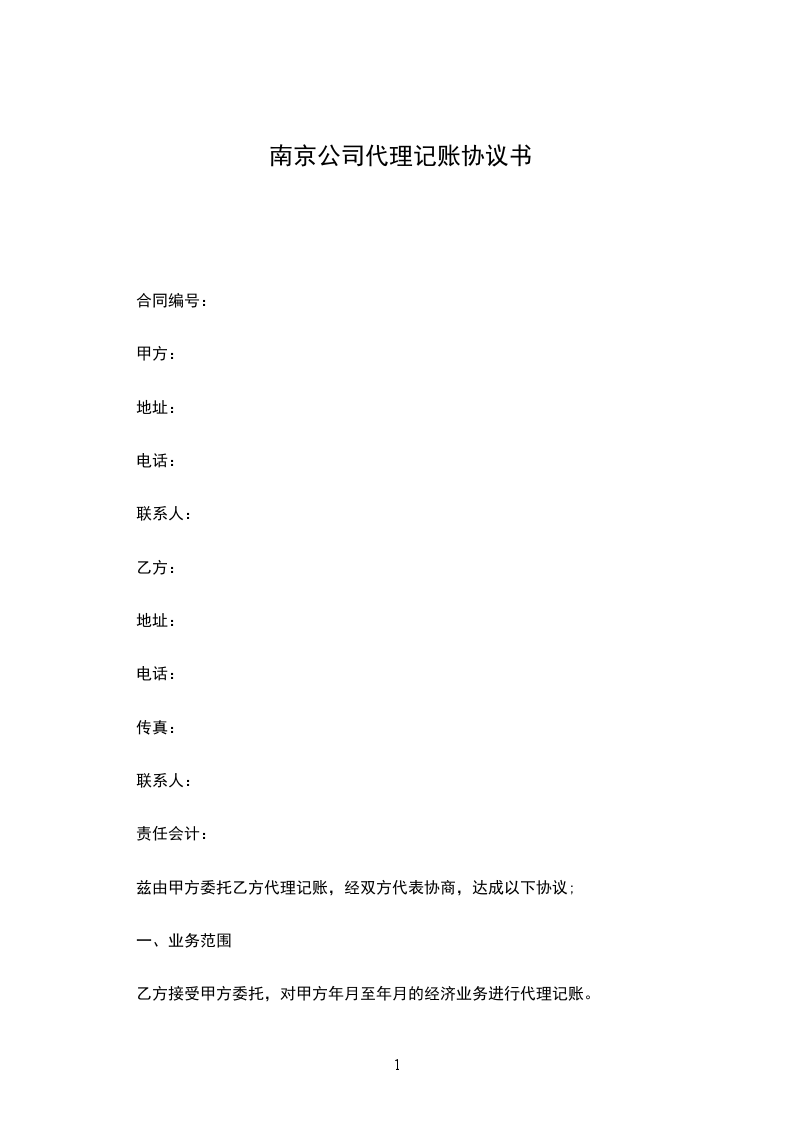 南京公司代理记账协议书

合同编号：

甲方：

地址：

电话：

联系人：

乙方：

地址：

电话：

传真：

联系人：

责任会计：

兹由甲方委托乙方代理记账，经双方代表协商，达成以下协议；

一、业务范围

乙方接受甲方委托，对甲方年月至年月的经济业务进行代理记账。

1